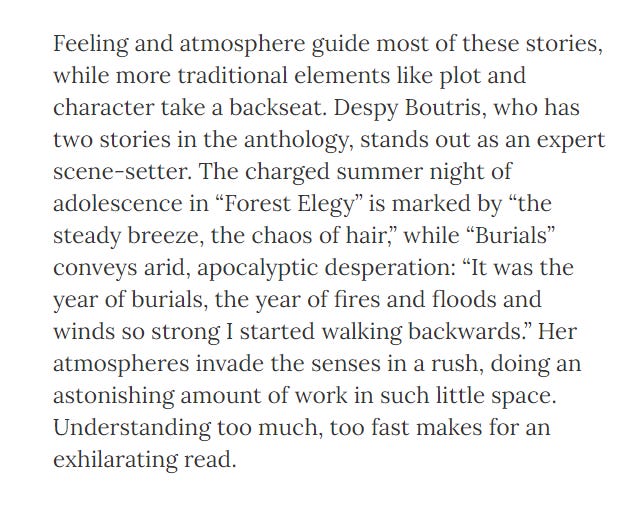 Feeling and atmosphere guide most of these stories, while more traditional elements like plot and character take a backseat. Despy Boutris, who has two stories in the anthology, stands out as an expert scene-setter. The charged summer night of adolescence in “Forest Elegy” is marked by “the steady breeze, the chaos of hair,” while “Burials” conveys arid, apocalyptic desperation: “It was the year of burials, the year of fires and floods and winds so strong I started walking backwards.” Her atmospheres invade the senses in a rush, doing an astonishing amount of work in such little space. Understanding too much, too fast makes for an exhilarating read.